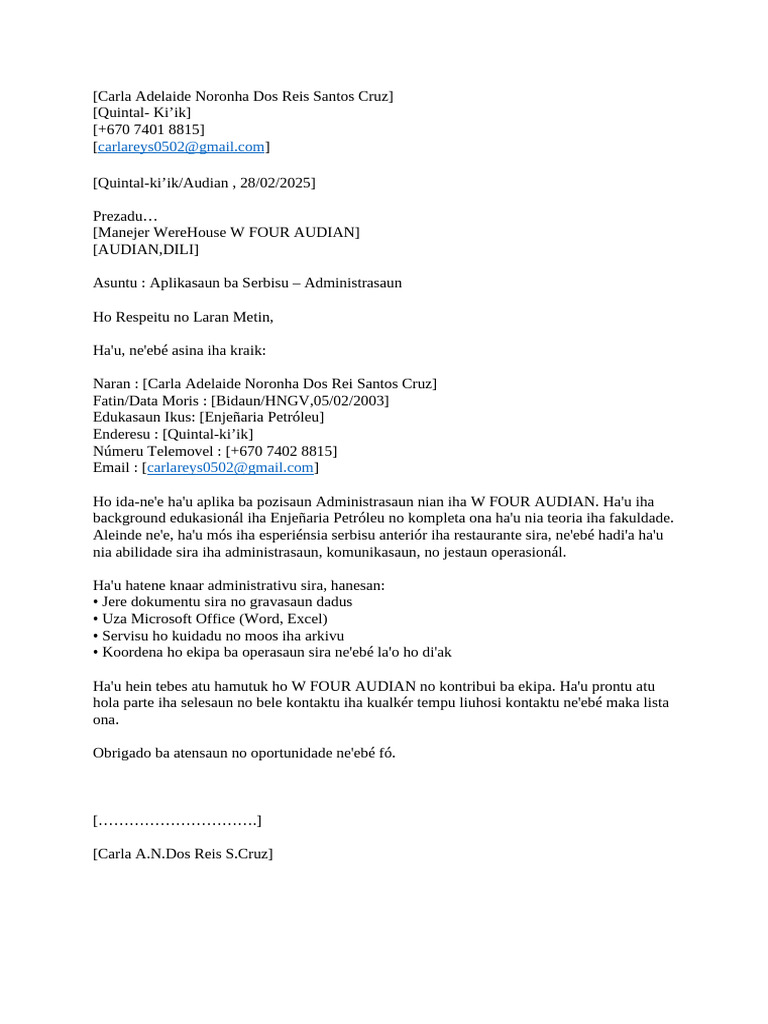 [Carla Adelaide Noronha Dos Reis Santos Cruz]
[Quintal- Ki’ik]
[+670 7401 8815]
[carlareys0502@gmail.com]

[Quintal-ki’ik/Audian , 28/02/2025]

Prezadu…
[Manejer WereHouse W FOUR AUDIAN]
[AUDIAN,DILI]

Asuntu : Aplikasaun ba Serbisu – Administrasaun

Ho Respeitu no Laran Metin,

Ha'u, ne'ebé asina iha kraik:

Naran : [Carla Adelaide Noronha Dos Rei Santos Cruz]
Fatin/Data Moris : [Bidaun/HNGV,05/02/2003]
Edukasaun Ikus: [Enjeñaria Petróleu]
Enderesu : [Quintal-ki’ik]
Númeru Telemovel : [+670 7402 8815]
Email : [carlareys0502@gmail.com]

Ho ida-ne'e ha'u aplika ba pozisaun Administrasaun nian iha W FOUR AUDIAN. Ha'u iha background edukasionál iha Enjeñaria Petróleu no kompleta ona ha'u nia teoria iha fakuldade. Aleinde ne'e, ha'u mós iha esperiénsia serbisu anteriór iha restaurante sira, ne'ebé hadi'a ha'u nia abilidade sira iha administrasaun, komunikasaun, no jestaun operasionál.

Ha'u hatene knaar administrativu sira, hanesan:
• Jere dokumentu sira no gravasaun dadus
• Uza Microsoft Office (Word, Excel)
• Servisu ho kuidadu no moos iha arkivu
• Koordena ho ekipa ba operasaun sira ne'ebé la'o ho di'ak

Ha'u hein tebes atu hamutuk ho W FOUR AUDIAN no kontribui ba ekipa. Ha'u prontu atu hola parte iha selesaun no bele kontaktu iha kualkér tempu liuhosi kontaktu ne'ebé maka lista ona.

Obrigado ba atensaun no oportunidade ne'ebé fó.

[…………………………]

[Carla A.N.Dos Reis S.Cruz]